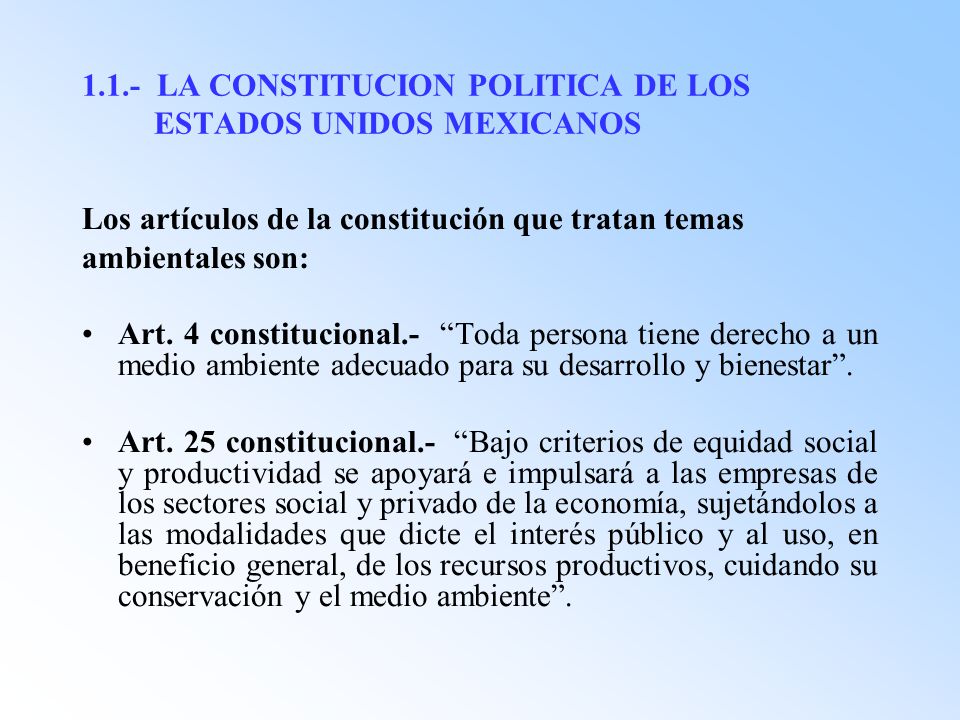 1.1.- LA CONSTITUCION POLITICA DE LOS ESTADOS UNIDOS MEXICANOS

Los artículos de la constitución que tratan temas ambientales son:

• Art. 4 constitucional.- “Toda persona tiene derecho a un medio ambiente adecuado para su desarrollo y bienestar”.

• Art. 25 constitucional.- “Bajo criterios de equidad social y productividad se apoyará e impulsará a las empresas de los sectores social y privado de la economía, sujetándolos a las modalidades que dicte el interés público y al uso, en beneficio general, de los recursos productivos, cuidando su conservación y el medio ambiente”.